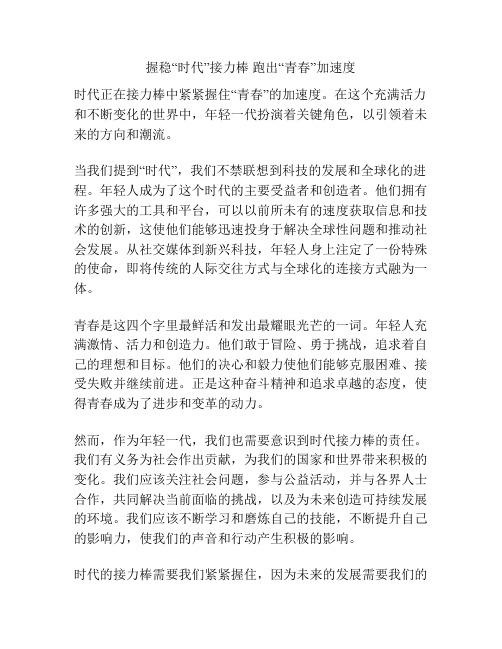 握稳“时代”接力棒 跑出“青春”加速度

时代正在接力棒中紧紧握住“青春”的加速度。在这个充满活力和不断变化的世界中，年轻一代扮演着关键角色，以引领着未来的方向和潮流。

当我们提到“时代”，我们不禁联想到科技的发展和全球化的进程。年轻人成为了这个时代的主要受益者和创造者。他们拥有许多强大的工具和平台，可以以前所未有的速度获取信息和技术的创新，这使他们能够迅速投身于解决全球性问题和推动社会发展。从社交媒体到新兴科技，年轻人身上注定了一份特殊的使命，即将传统的人际交往方式与全球化的连接方式融为一体。

青春是这四个字里最鲜活和发出最耀眼光芒的一词。年轻人充满激情、活力和创造力。他们敢于冒险、勇于挑战，追求着自己的理想和目标。他们的决心和毅力使他们能够克服困难、接受失败并继续前进。正是这种奋斗精神和追求卓越的态度，使得青春成为了进步和变革的动力。

然而，作为年轻一代，我们也需要意识到时代接力棒的责任。我们有义务为社会作出贡献，为我们的国家和世界带来积极的变化。我们应该关注社会问题，参与公益活动，并与各界人士合作，共同解决当前面临的挑战，以及为未来创造可持续发展的环境。我们应该不断学习和磨炼自己的技能，不断提升自己的影响力，使我们的声音和行动产生积极的影响。

时代的接力棒需要我们紧紧握住，因为未来的发展需要我们的